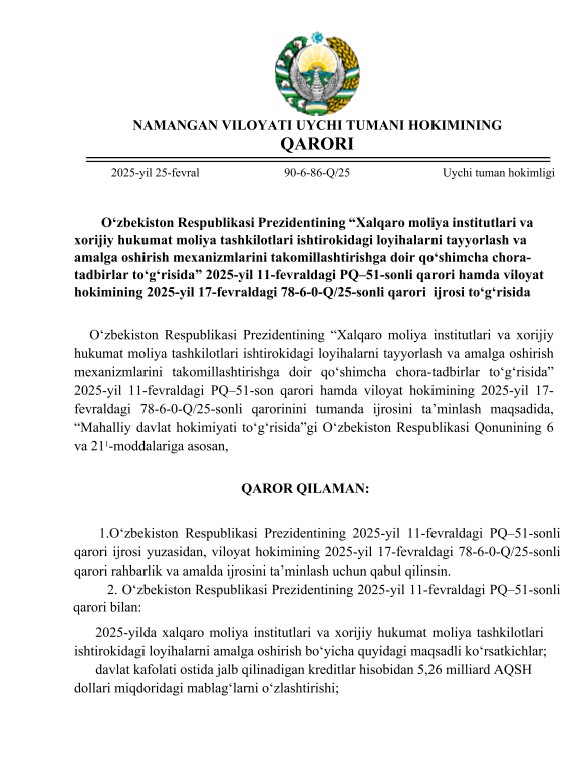 NAMANGAN VILOYATI UYCHI TUMANI HOKIMINING
QARORI

2025-yil 25-fevral 90-6-86-Q/25 Uychi tuman hokimligi

O‘zbekiston Respublikasi Prezidentining “Xalqaro moliya institutlari va xorijiy hukumat moliya tashkilotlari ishtirokidagi loyihalarni tayyorlash va amalga oshirish mexanizmlarini takomillashtirishga doir qo‘shimcha chora-tadbirlar to‘g‘risida” 2025-yil 11-fevraldagi PQ–51-sonli qarori hamda viloyat hokimining 2025-yil 17-fevraldagi 78-6-0-Q/25-sonli qarori ijrosi to‘g‘risida

O‘zbekiston Respublikasi Prezidentining “Xalqaro moliya institutlari va xorijiy hukumat moliya tashkilotlari ishtirokidagi loyihalarni tayyorlash va amalga oshirish mexanizmlarini takomillashtirishga doir qo‘shimcha chora-tadbirlar to‘g‘risida” 2025-yil 11-fevraldagi PQ–51-son qarori hamda viloyat hokimining 2025-yil 17-fevraldagi 78-6-0-Q/25-sonli qarorinini tumanda ijrosini ta’minlash maqsadida, “Mahalliy davlat hokimiyati to‘g‘risida”gi O‘zbekiston Respublikasi Qonunining 6 va $21^1$-moddalariga asosan,

QAROR QILAMAN:

1.O‘zbekiston Respublikasi Prezidentining 2025-yil 11-fevraldagi PQ–51-sonli qarori ijrosi yuzasidan, viloyat hokimining 2025-yil 17-fevraldagi 78-6-0-Q/25-sonli qarori rahbarlik va amalda ijrosini ta’minlash uchun qabul qilinsin.

2. O‘zbekiston Respublikasi Prezidentining 2025-yil 11-fevraldagi PQ–51-sonli qarori bilan:

2025-yilda xalqaro moliya institutlari va xorijiy hukumat moliya tashkilotlari ishtirokidagi loyihalarni amalga oshirish bo‘yicha quyidagi maqsadli ko‘rsatkichlar;

davlat kafolati ostida jalb qilinadigan kreditlar hisobidan 5,26 milliard AQSH dollari miqdoridagi mablag‘larni o‘zlashtirishi;